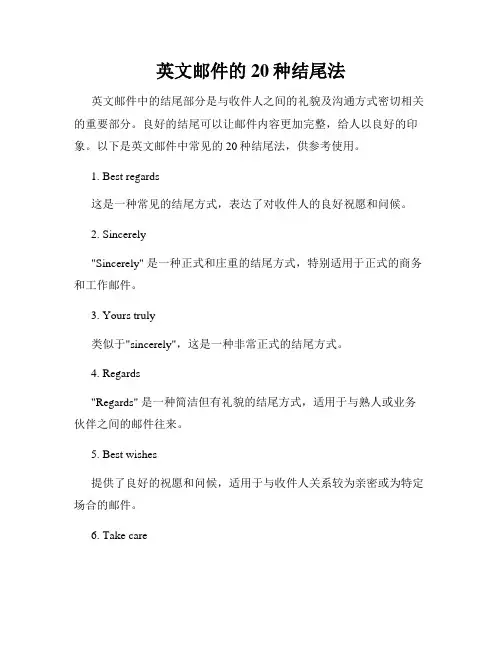 英文邮件的 20 种结尾法

英文邮件中的结尾部分是与收件人之间的礼貌及沟通方式密切相关的重要部分。良好的结尾可以让邮件内容更加完整，给人以良好的印象。以下是英文邮件中常见的 20 种结尾法，供参考使用。

1. Best regards

这是一种常见的结尾方式，表达了对收件人的良好祝愿和问候。

2. Sincerely

"Sincerely" 是一种正式和庄重的结尾方式，特别适用于正式的商务和工作邮件。

3. Yours truly

类似于"sincerely"，这是一种非常正式的结尾方式。

4. Regards

"Regards" 是一种简洁但有礼貌的结尾方式，适用于与熟人或业务伙伴之间的邮件往来。

5. Best wishes

提供了良好的祝愿和问候，适用于与收件人关系较为亲密或为特定场合的邮件。

6. Take care